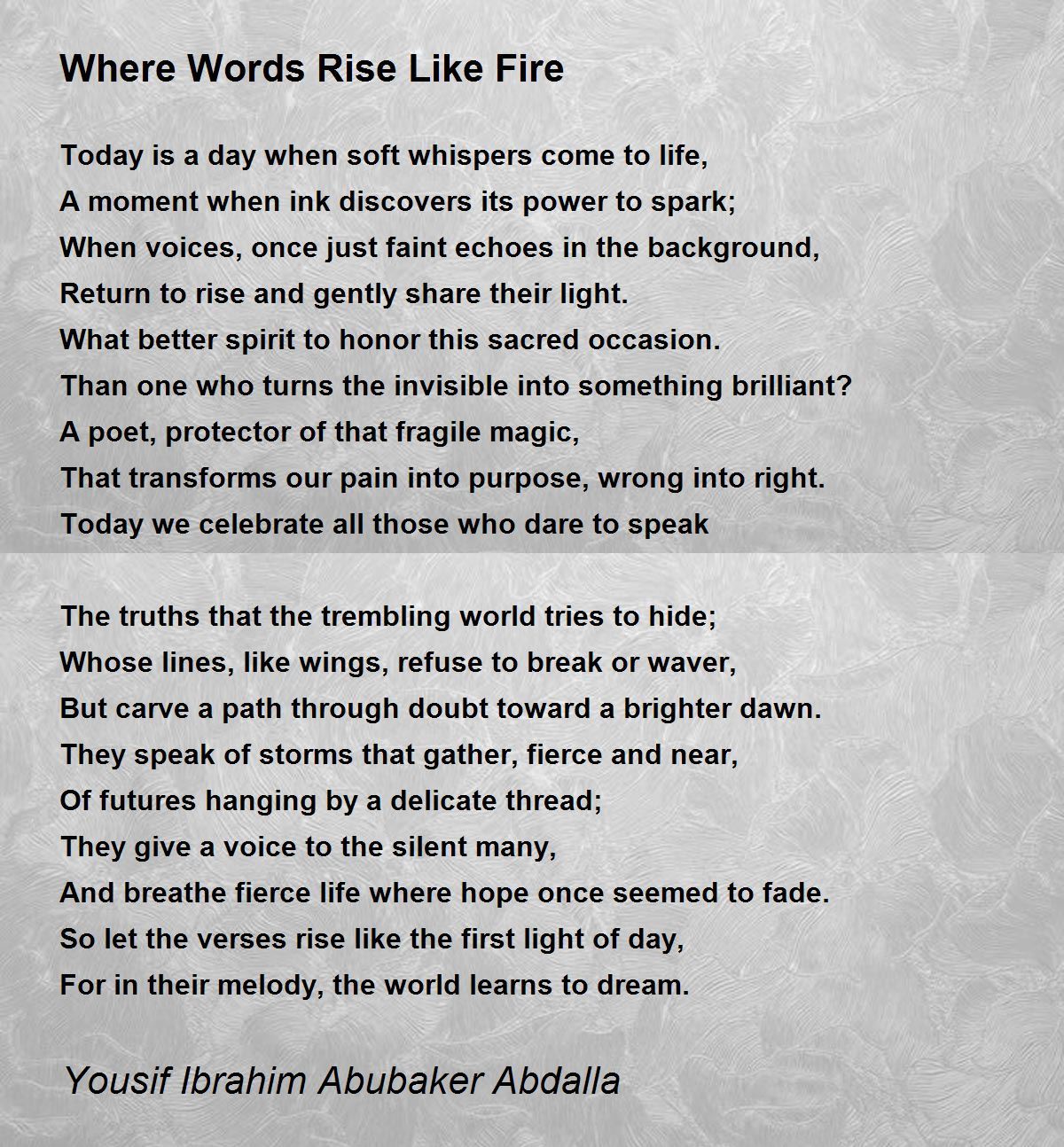 Where Words Rise Like Fire

Today is a day when soft whispers come to life,
A moment when ink discovers its power to spark;
When voices, once just faint echoes in the background,
Return to rise and gently share their light.
What better spirit to honor this sacred occasion.
Than one who turns the invisible into something brilliant?
A poet, protector of that fragile magic,
That transforms our pain into purpose, wrong into right.
Today we celebrate all those who dare to speak

The truths that the trembling world tries to hide;
Whose lines, like wings, refuse to break or waver,
But carve a path through doubt toward a brighter dawn.
They speak of storms that gather, fierce and near,
Of futures hanging by a delicate thread;
They give a voice to the silent many,
And breathe fierce life where hope once seemed to fade.
So let the verses rise like the first light of day,
For in their melody, the world learns to dream.

Yousif Ibrahim Abubaker Abdalla